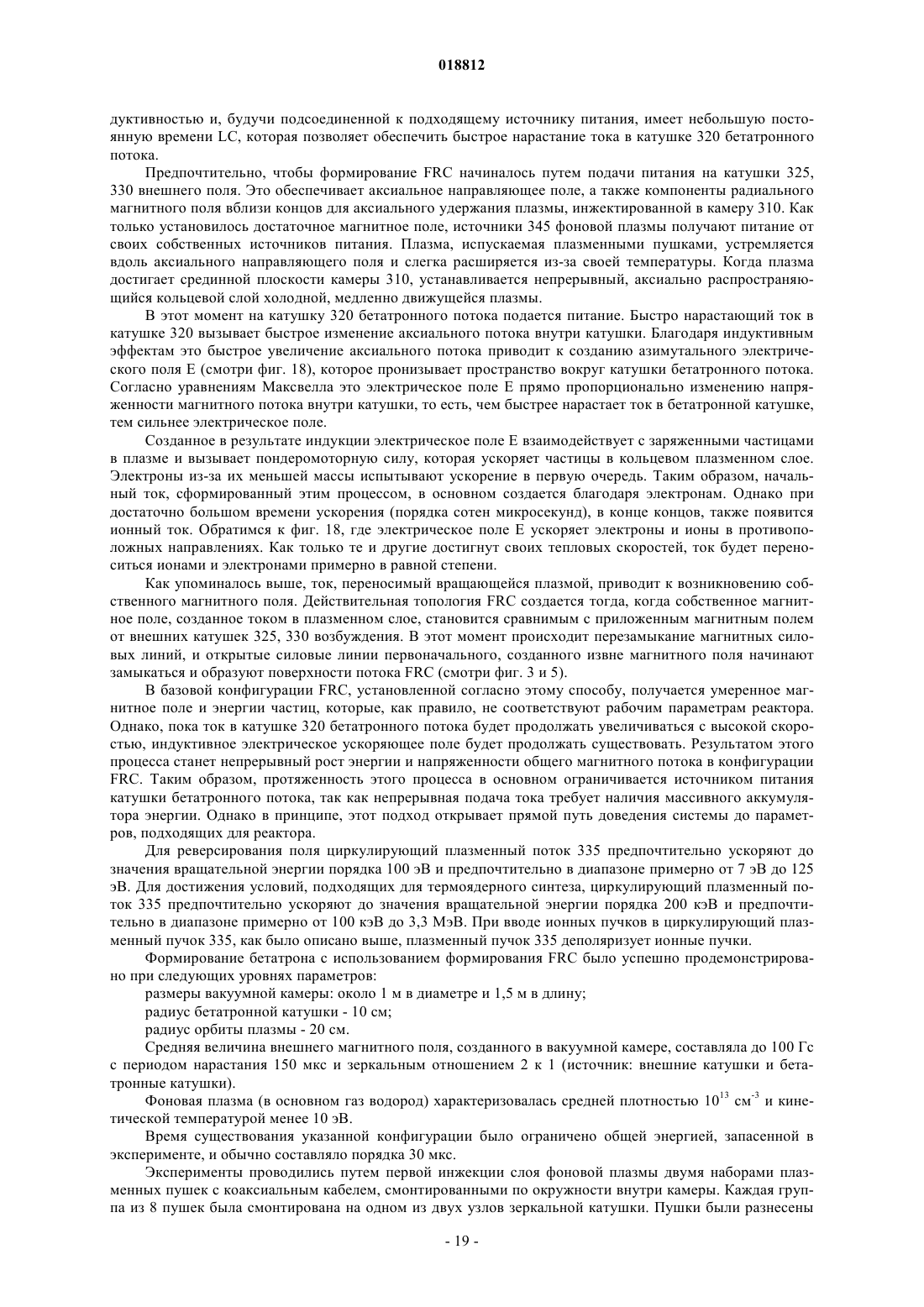 018812

дуктивностью и, будучи подсоединенной к подходящему источнику питания, имеет небольшую постоянную времени LC, которая позволяет обеспечить быстрое нарастание тока в катушке 320 бетатронного потока.

Предпочтительно, чтобы формирование FRC начиналось путем подачи питания на катушки 325, 330 внешнего поля. Это обеспечивает аксиальное направляющее поле, а также компоненты радиального магнитного поля вблизи концов для аксиального удержания плазмы, инжектированной в камеру 310. Как только установилось достаточное магнитное поле, источники 345 фоновой плазмы получают питание от своих собственных источников питания. Плазма, испускаемая плазменными пушками, устремляется вдоль аксиального направляющего поля и слегка расширяется из-за своей температуры. Когда плазма достигает срединной плоскости камеры 310, устанавливается непрерывный, аксиально распространяющийся кольцевой слой холодной, медленно движущейся плазмы.

В этот момент на катушку 320 бетатронного потока подается питание. Быстро нарастающий ток в катушке 320 вызывает быстрое изменение аксиального потока внутри катушки. Благодаря индуктивным эффектам это быстрое увеличение аксиального потока приводит к созданию азимутального электрического поля E (смотри фиг. 18), которое пронизывает пространство вокруг катушки бетатронного потока. Согласно уравнениям Максвелла это электрическое поле E прямо пропорционально изменению напряженности магнитного потока внутри катушки, то есть, чем быстрее нарастает ток в бетатронной катушке, тем сильнее электрическое поле.

Созданное в результате индукции электрическое поле E взаимодействует с заряженными частицами в плазме и вызывает пондеромоторную силу, которая ускоряет частицы в кольцевом плазменном слое. Электроны из-за их меньшей массы испытывают ускорение в первую очередь. Таким образом, начальный ток, сформированный этим процессом, в основном создается благодаря электронам. Однако при достаточно большом времени ускорения (порядка сотен микросекунд), в конце концов, также появится ионный ток. Обратимся к фиг. 18, где электрическое поле E ускоряет электроны и ионы в противоположных направлениях. Как только те и другие достигнут своих тепловых скоростей, ток будет переноситься ионами и электронами примерно в равной степени.

Как упоминалось выше, ток, переносимый вращающейся плазмой, приводит к возникновению собственного магнитного поля. Действительная топология FRC создается тогда, когда собственное магнитное поле, созданное током в плазменном слое, становится сравнимым с приложенным магнитным полем от внешних катушек 325, 330 возбуждения. В этот момент происходит перезамыкание магнитных силовых линий, и открытые силовые линии первоначального, созданного извне магнитного поля начинают замыкаться и образуют поверхности потока FRC (смотри фиг. 3 и 5).

В базовой конфигурации FRC, установленной согласно этому способу, получается умеренное магнитное поле и энергии частиц, которые, как правило, не соответствуют рабочим параметрам реактора. Однако, пока ток в катушке 320 бетатронного потока будет продолжать увеличиваться с высокой скоростью, индуктивное электрическое ускоряющее поле будет продолжать существовать. Результатом этого процесса станет непрерывный рост энергии и напряженности общего магнитного потока в конфигурации FRC. Таким образом, протяженность этого процесса в основном ограничивается источником питания катушки бетатронного потока, так как непрерывная подача тока требует наличия массивного аккумулятора энергии. Однако в принципе, этот подход открывает прямой путь доведения системы до параметров, подходящих для реактора.

Для реверсирования поля циркулирующий плазменный поток 335 предпочтительно ускоряют до значения вращательной энергии порядка 100 эВ и предпочтительно в диапазоне примерно от 7 эВ до 125 эВ. Для достижения условий, подходящих для термоядерного синтеза, циркулирующий плазменный поток 335 предпочтительно ускоряют до значения вращательной энергии порядка 200 кэВ и предпочтительно в диапазоне примерно от 100 кэВ до 3,3 МэВ. При вводе ионных пучков в циркулирующий плазменный пучок 335, как было описано выше, плазменный пучок 335 деполяризует ионные пучки.

Формирование бетатрона с использованием формирования FRC было успешно продемонстрировано при следующих уровнях параметров:

размеры вакуумной камеры: около 1 м в диаметре и 1,5 м в длину;

радиус бетатронной катушки - 10 см;

радиус орбиты плазмы - 20 см.

Средняя величина внешнего магнитного поля, созданного в вакуумной камере, составляла до 100 Гс с периодом нарастания 150 мкс и зеркальным отношением 2 к 1 (источник: внешние катушки и бетатронные катушки).

Фоновая плазма (в основном газ водород) характеризовалась средней плотностью $10^{13}$ см$^{-3}$ и кинетической температурой менее 10 эВ.

Время существования указанной конфигурации было ограничено общей энергией, запасенной в эксперименте, и обычно составляло порядка 30 мкс.

Эксперименты проводились путем первой инжекции слоя фоновой плазмы двумя наборами плазменных пушек с коаксиальным кабелем, смонтированными по окружности внутри камеры. Каждая группа из 8 пушек была смонтирована на одном из двух узлов зеркальной катушки. Пушки были разнесены

- 19 -